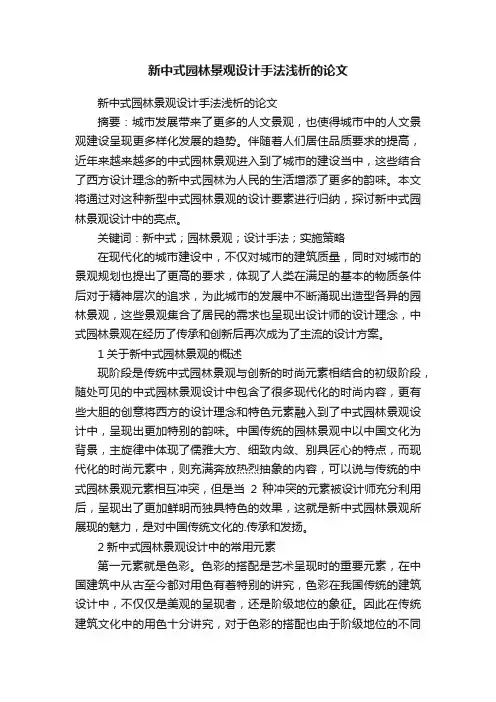 新中式园林景观设计手法浅析的论文

新中式园林景观设计手法浅析的论文

摘要：城市发展带来了更多的人文景观，也使得城市中的人文景观建设呈现更多样化发展的趋势。伴随着人们居住品质要求的提高，近年来越来越多的中式园林景观进入到了城市的建设当中，这些结合了西方设计理念的新中式园林为人民的生活增添了更多的韵味。本文将通过对这种新型中式园林景观的设计要素进行归纳，探讨新中式园林景观设计中的亮点。

关键词：新中式；园林景观；设计手法；实施策略

在现代化的城市建设中，不仅对城市的建筑质量，同时对城市的景观规划也提出了更高的要求，体现了人类在满足的基本的物质条件后对于精神层次的追求，为此城市的发展中不断涌现出造型各异的园林景观，这些景观集合了居民的需求也呈现出设计师的设计理念，中式园林景观在经历了传承和创新后再次成为了主流的设计方案。

1 关于新中式园林景观的概述

现阶段是传统中式园林景观与创新的时尚元素相结合的初级阶段，随处可见的中式园林景观设计中包含了很多现代化的时尚内容，更有些大胆的创意将西方的设计理念和特色元素融入到了中式园林景观设计中，呈现出更加特别的韵味。中国传统的园林景观中以中国文化为背景，主旋律中体现了儒雅大方、细致内敛、别具匠心的特点，而现代化的时尚元素中，则充满奔放热烈抽象的内容，可以说与传统的中式园林景观元素相互冲突，但是当 2 种冲突的元素被设计师充分利用后，呈现出了更加鲜明而独具特色的效果，这就是新中式园林景观所展现的魅力，是对中国传统文化的.传承和发扬。

2 新中式园林景观设计中的常用元素

第一元素就是色彩。色彩的搭配是艺术呈现时的重要元素，在中国建筑中从古至今都对用色有着特别的讲究，色彩在我国传统的建筑设计中，不仅仅是美观的呈现者，还是阶级地位的象征。因此在传统建筑文化中的用色十分讲究，对于色彩的搭配也由于阶级地位的不同